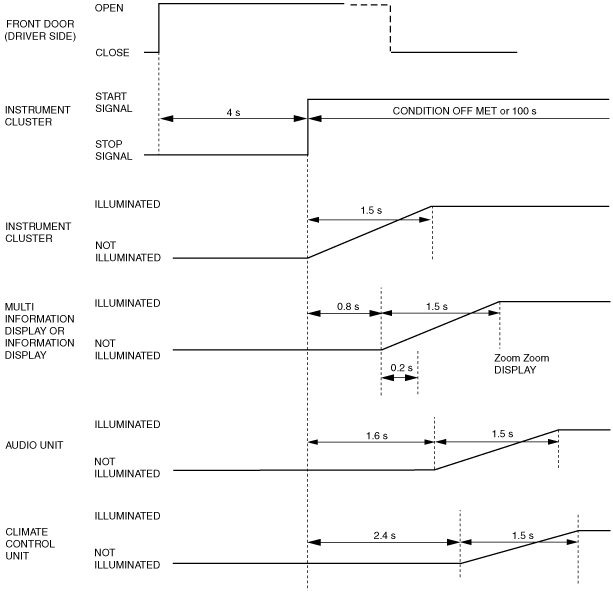 FRONT DOOR (DRIVER SIDE)

OPEN

CLOSE

INSTRUMENT CLUSTER

START SIGNAL

STOP SIGNAL

4 s

CONDITION OFF MET or 100 s

INSTRUMENT CLUSTER

ILLUMINATED

NOT ILLUMINATED

1.5 s

MULTI INFORMATION DISPLAY OR INFORMATION DISPLAY

ILLUMINATED

NOT ILLUMINATED

0.8 s

1.5 s

0.2 s

Zoom Zoom DISPLAY

AUDIO UNIT

ILLUMINATED

NOT ILLUMINATED

1.6 s

1.5 s

CLIMATE CONTROL UNIT

ILLUMINATED

NOT ILLUMINATED

2.4 s

1.5 s